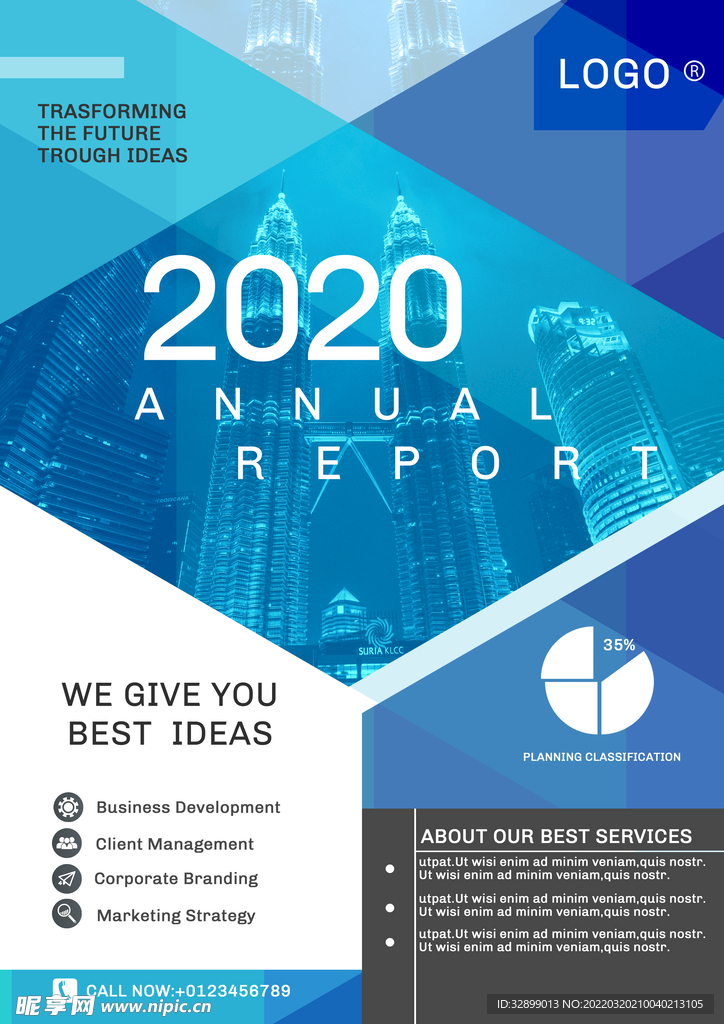 LOGO ®

TRASFORMING
THE FUTURE
TROUGH IDEAS

2020
ANNUAL
REPORT

SURIA KLCC

35%

PLANNING CLASSIFICATION

WE GIVE YOU
BEST IDEAS

Business Development
Client Management
Corporate Branding
Marketing Strategy

ABOUT OUR BEST SERVICES

• utpat.Ut wisi enim ad minim veniam,quis nostr. Ut wisi enim ad minim veniam,quis nostr.

• utpat.Ut wisi enim ad minim veniam,quis nostr. Ut wisi enim ad minim veniam,quis nostr.

• utpat.Ut wisi enim ad minim veniam,quis nostr. Ut wisi enim ad minim veniam,quis nostr.

CALL NOW:+0123456789

ID:32899013 NO:20220320210040213105

昵享网 www.nipic.cn